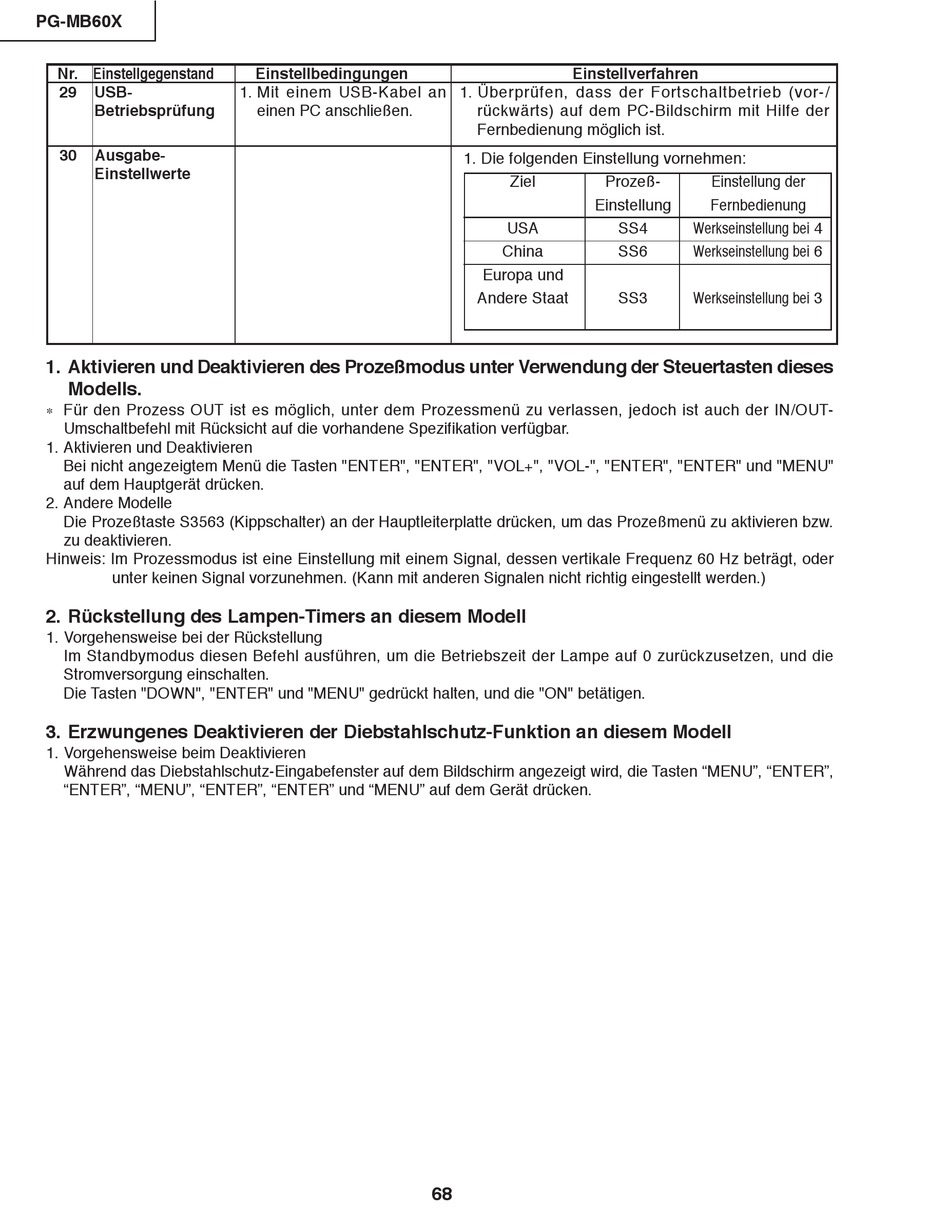 PG-MB60X

| Nr. | Einstellgegenstand | Einstellbedingungen | Einstellverfahren |
|---|---|---|---|
| 29 | USB-Betriebsprüfung | 1. Mit einem USB-Kabel an einen PC anschließen. | 1. Überprüfen, dass der Fortschaltbetrieb (vor-/rückwärts) auf dem PC-Bildschirm mit Hilfe der Fernbedienung möglich ist. |
| 30 | Ausgabe-Einstellwerte | | 1. Die folgenden Einstellung vornehmen: |

| Ziel | Prozeß-Einstellung | Einstellung der Fernbedienung |
|---|---|---|
| USA | SS4 | Werkseinstellung bei 4 |
| China | SS6 | Werkseinstellung bei 6 |
| Europa und Andere Staat | SS3 | Werkseinstellung bei 3 |

1. Aktivieren und Deaktivieren des Prozeßmodus unter Verwendung der Steuertasten dieses Modells.
* Für den Prozess OUT ist es möglich, unter dem Prozessmenü zu verlassen, jedoch ist auch der IN/OUT-Umschaltbefehl mit Rücksicht auf die vorhandene Spezifikation verfügbar.
1. Aktivieren und Deaktivieren
Bei nicht angezeigtem Menü die Tasten "ENTER", "ENTER", "VOL+", "VOL-", "ENTER", "ENTER" und "MENU" auf dem Hauptgerät drücken.
2. Andere Modelle
Die Prozeßtaste S3563 (Kippschalter) an der Hauptleiterplatte drücken, um das Prozeßmenü zu aktivieren bzw. zu deaktivieren.
Hinweis: Im Prozessmodus ist eine Einstellung mit einem Signal, dessen vertikale Frequenz 60 Hz beträgt, oder unter keinen Signal vorzunehmen. (Kann mit anderen Signalen nicht richtig eingestellt werden.)

2. Rückstellung des Lampen-Timers an diesem Modell
1. Vorgehensweise bei der Rückstellung
Im Standbymodus diesen Befehl ausführen, um die Betriebszeit der Lampe auf 0 zurückzusetzen, und die Stromversorgung einschalten.
Die Tasten "DOWN", "ENTER" und "MENU" gedrückt halten, und die "ON" betätigen.

3. Erzwungenes Deaktivieren der Diebstahlschutz-Funktion an diesem Modell
1. Vorgehensweise beim Deaktivieren
Während das Diebstahlschutz-Eingabefenster auf dem Bildschirm angezeigt wird, die Tasten “MENU”, “ENTER”, “ENTER”, “MENU”, “ENTER”, “ENTER” und “MENU” auf dem Gerät drücken.

68